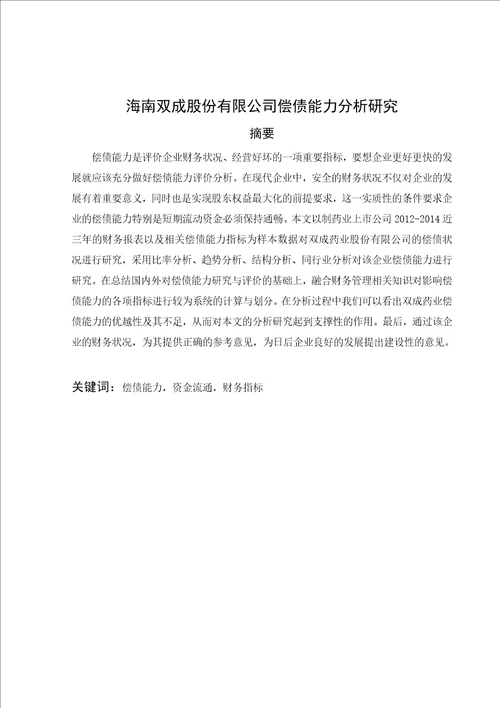 海南双成股份有限公司偿债能力分析研究

摘要

偿债能力是评价企业财务状况、经营好坏的一项重要指标，要想企业更好更快的发展就应该充分做好偿债能力评价分析。在现代企业中，安全的财务状况不仅对企业的发展有着重要意义，同时也是实现股东权益最大化的前提要求，这一实质性的条件要求企业的偿债能力特别是短期流动资金必须保持通畅。本文以制药业上市公司 2012-2014 近三年的财务报表以及相关偿债能力指标为样本数据对双成药业股份有限公司的偿债状况进行研究，采用比率分析、趋势分析、结构分析、同行业分析对该企业偿债能力进行研究。在总结国内外对偿债能力研究与评价的基础上，融合财务管理相关知识对影响偿债能力的各项指标进行较为系统的计算与划分。在分析过程中我们可以看出双成药业偿债能力的优越性及其不足，从而对本文的分析研究起到支撑性的作用。最后，通过该企业的财务状况，为其提供正确的参考意见，为日后企业良好的发展提出建设性的意见。

关键词：偿债能力，资金流通，财务指标